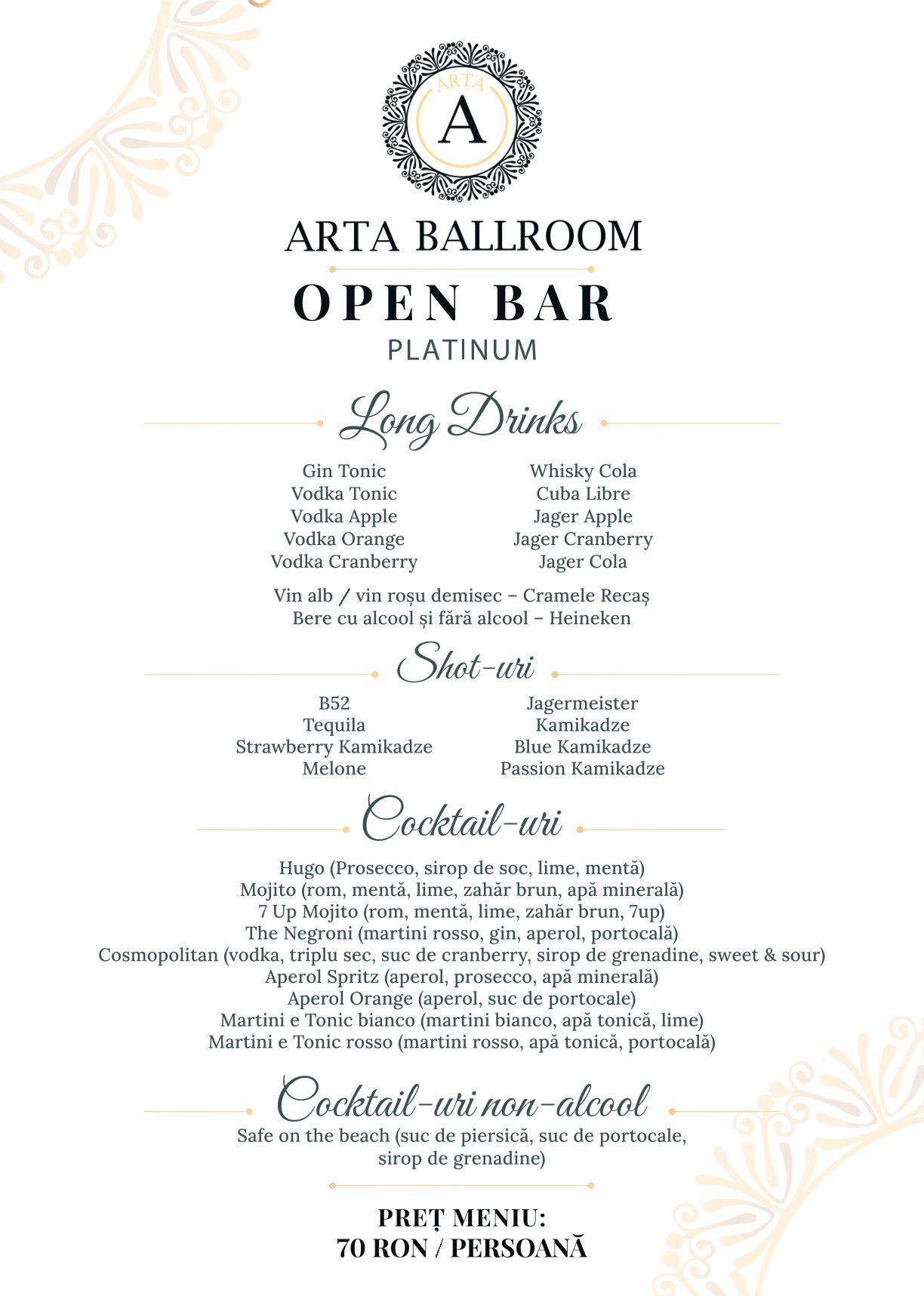 ARTA
A

ARTA BALLROOM

OPEN BAR
PLATINUM

Long Drinks

Gin Tonic
Vodka Tonic
Vodka Apple
Vodka Orange
Vodka Cranberry

Whisky Cola
Cuba Libre
Jager Apple
Jager Cranberry
Jager Cola

Vin alb / vin roșu demisec – Cramele Recaș
Bere cu alcool și fără alcool – Heineken

Shot-uri

B52
Tequila
Strawberry Kamikadze
Melone

Jagermeister
Kamikadze
Blue Kamikadze
Passion Kamikadze

Cocktail-uri

Hugo (Prosecco, sirop de soc, lime, mentă)
Mojito (rom, mentă, lime, zahăr brun, apă minerală)
7 Up Mojito (rom, mentă, lime, zahăr brun, 7up)
The Negroni (martini rosso, gin, aperol, portocală)
Cosmopolitan (vodka, triplu sec, suc de cranberry, sirop de grenadine, sweet & sour)
Aperol Spritz (aperol, prosecco, apă minerală)
Aperol Orange (aperol, suc de portocale)
Martini e Tonic bianco (martini bianco, apă tonică, lime)
Martini e Tonic rosso (martini rosso, apă tonică, portocală)

Cocktail-uri non-alcool

Safe on the beach (suc de piersică, suc de portocale, sirop de grenadine)

PREȚ MENIU:
70 RON / PERSOANĂ